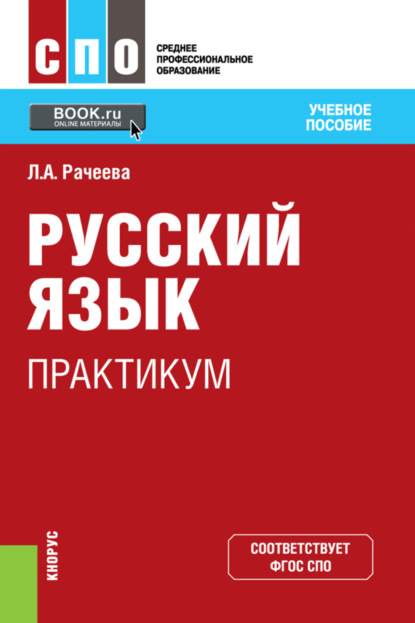 СПО
СРЕДНЕЕ ПРОФЕССИОНАЛЬНОЕ ОБРАЗОВАНИЕ

BOOK.ru
ONLINE МАТЕРИАЛЫ

УЧЕБНОЕ ПОСОБИЕ

Л.А. Рачеева

РУССКИЙ ЯЗЫК

ПРАКТИКУМ

КНОРУС

СООТВЕТСТВУЕТ ФГОС СПО